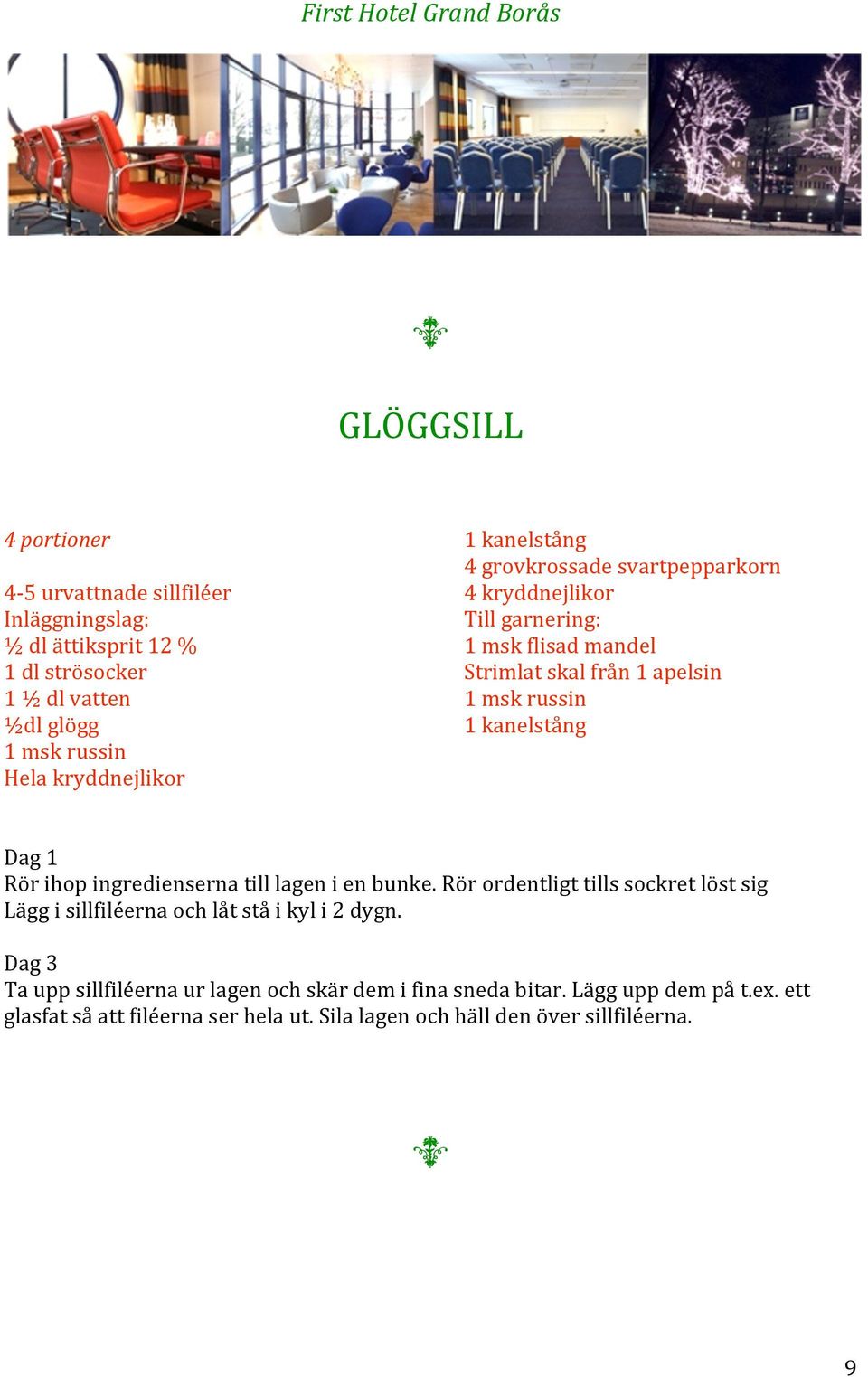 First Hotel Grand Borås

GLÖGGSILL

4 portioner

4-5 urvattnade sillfiléer
Inläggningslag:
½ dl ättiksprit 12 %
1 dl strösocker
1 ½ dl vatten
½dl glögg
1 msk russin
Hela kryddnejlikor

1 kanelstång
4 grovkrossade svartpepparkorn
4 kryddnejlikor
Till garnering:
1 msk flisad mandel
Strimlat skal från 1 apelsin
1 msk russin
1 kanelstång

Dag 1
Rör ihop ingredienserna till lagen i en bunke. Rör ordentligt tills sockret löst sig
Lägg i sillfiléerna och låt stå i kyl i 2 dygn.

Dag 3
Ta upp sillfiléerna ur lagen och skär dem i fina sneda bitar. Lägg upp dem på t.ex. ett glasfat så att filéerna ser hela ut. Sila lagen och häll den över sillfiléerna.

9